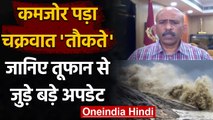 कमजोर पड़ा चक्रवात 'तौकते'

जानिए तूफान से जुड़े बड़े अपडेट

Oneindia Hindi